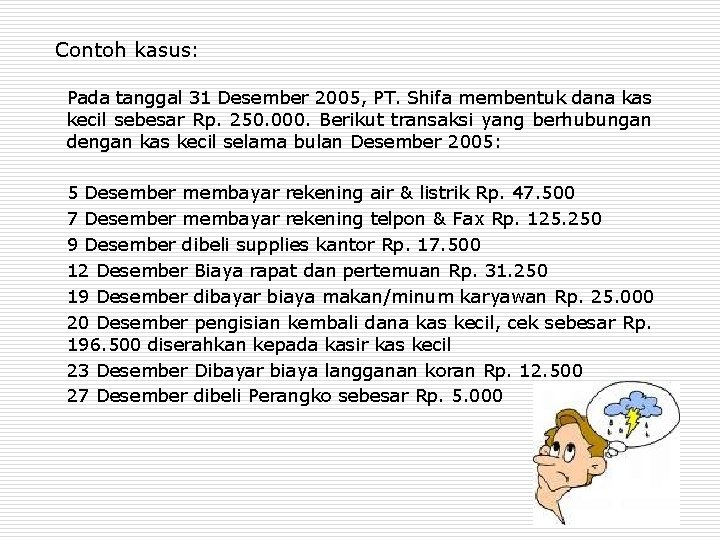 Contoh kasus:

Pada tanggal 31 Desember 2005, PT. Shifa membentuk dana kas kecil sebesar Rp. 250.000. Berikut transaksi yang berhubungan dengan kas kecil selama bulan Desember 2005:

5 Desember membayar rekening air & listrik Rp. 47.500
7 Desember membayar rekening telpon & Fax Rp. 125.250
9 Desember dibeli supplies kantor Rp. 17.500
12 Desember Biaya rapat dan pertemuan Rp. 31.250
19 Desember dibayar biaya makan/minum karyawan Rp. 25.000
20 Desember pengisian kembali dana kas kecil, cek sebesar Rp. 196.500 diserahkan kepada kasir kas kecil
23 Desember Dibayar biaya langganan koran Rp. 12.500
27 Desember dibeli Perangko sebesar Rp. 5.000